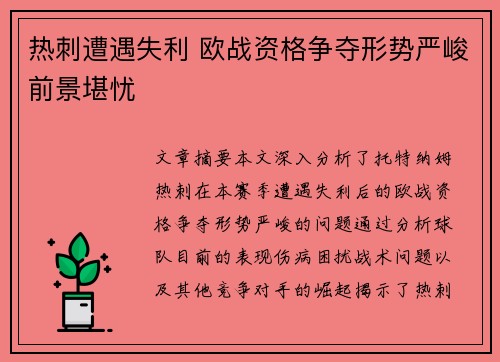 热刺遭遇失利 欧战资格争夺形势严峻前景堪忧

文章摘要本文深入分析了托特纳姆热刺在本赛季遭遇失利后的欧战资格争夺形势严峻的问题通过分析球队目前的表现伤病困扰战术问题以及其他竞争对手的崛起揭示了热刺